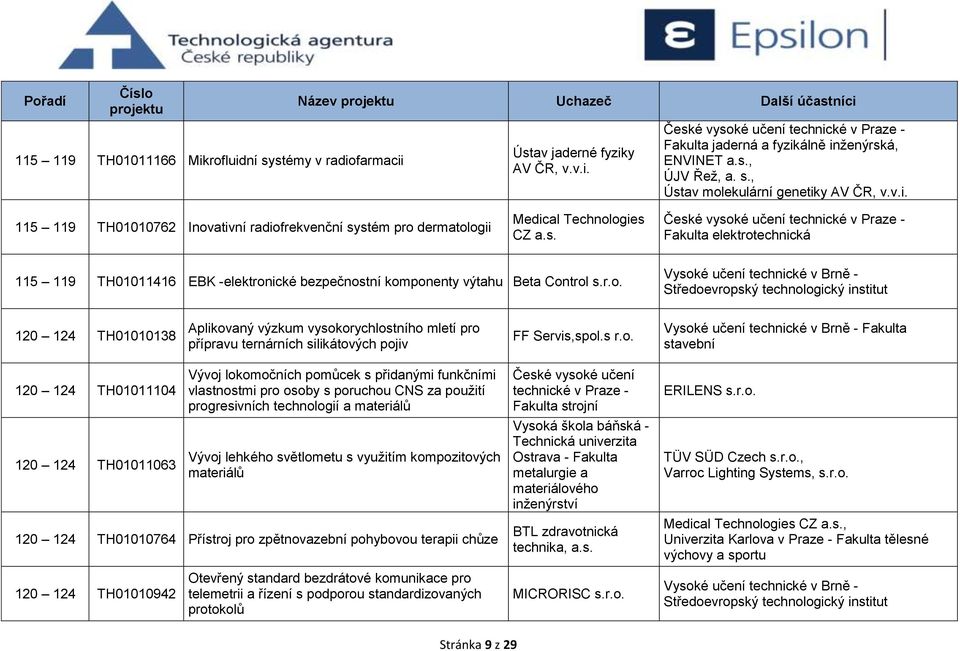 Technologická agentura
České republiky

Epsilon

| Pořadí | Číslo projektu | Název projektu | Uchazeč | Další účastníci |
|---|---|---|---|---|
| 115 – 119 | TH01011166 | Mikrofluidní systémy v radiofarmacii | Ústav jaderné fyziky AV ČR, v.v.i. | České vysoké učení technické v Praze - Fakulta jaderná a fyzikálně inženýrská, ENVINET a.s., ÚJV Řež, a. s., Ústav molekulární genetiky AV ČR, v.v.i. |
| 115 – 119 | TH01010762 | Inovativní radiofrekvenční systém pro dermatologii | Medical Technologies CZ a.s. | České vysoké učení technické v Praze - Fakulta elektrotechnická |
| 115 – 119 | TH01011416 | EBK -elektronické bezpečnostní komponenty výtahu | Beta Control s.r.o. | Vysoké učení technické v Brně - Středoevropský technologický institut |
| 120 – 124 | TH01010138 | Aplikovaný výzkum vysokorychlostního mletí pro přípravu ternárních silikátových pojiv | FF Servis,spol.s r.o. | Vysoké učení technické v Brně - Fakulta stavební |
| 120 – 124 | TH01011104 | Vývoj lokomočních pomůcek s přidanými funkčními vlastnostmi pro osoby s poruchou CNS za použití progresivních technologií a materiálů | České vysoké učení technické v Praze - Fakulta strojní | ERILENS s.r.o. |
| 120 – 124 | TH01011063 | Vývoj lehkého světlometu s využitím kompozitových materiálů | Vysoká škola báňská - Technická univerzita Ostrava - Fakulta metalurgie a materiálového inženýrství | TÜV SÜD Czech s.r.o., Varroc Lighting Systems, s.r.o. |
| 120 – 124 | TH01010764 | Přístroj pro zpětnovazební pohybovou terapii chůze | BTL zdravotnická technika, a.s. | Medical Technologies CZ a.s., Univerzita Karlova v Praze - Fakulta tělesné výchovy a sportu |
| 120 – 124 | TH01010942 | Otevřený standard bezdrátové komunikace pro telemetrii a řízení s podporou standardizovaných protokolů | MICRORISC s.r.o. | Vysoké učení technické v Brně - Středoevropský technologický institut |

Stránka 9 z 29